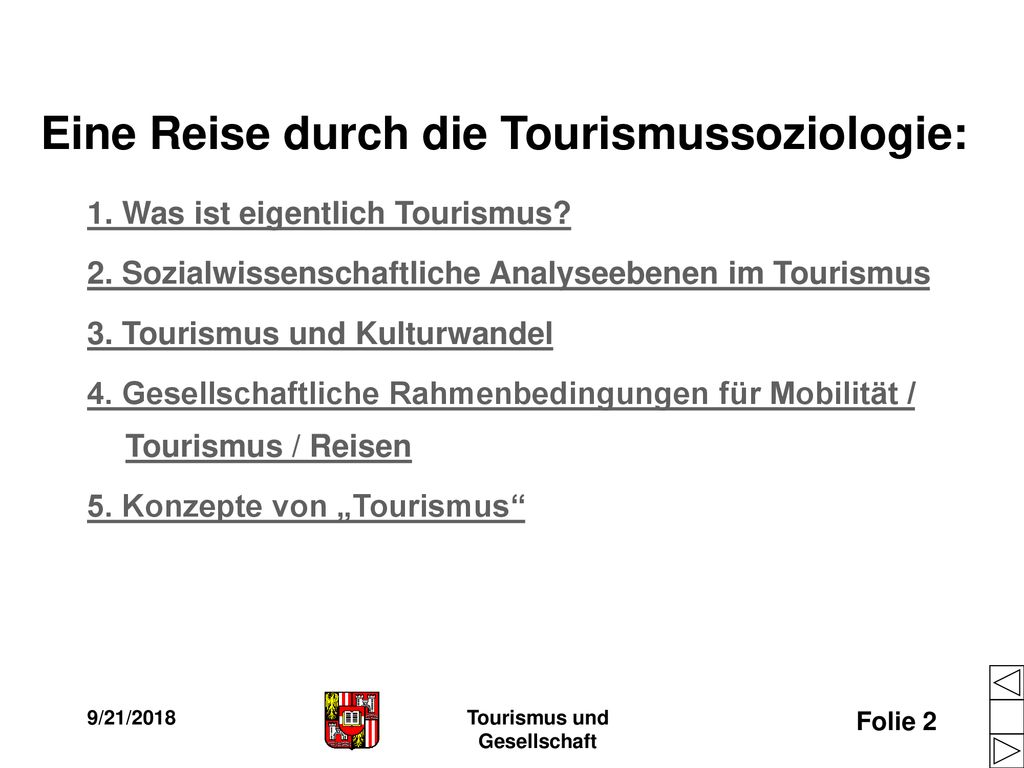 Eine Reise durch die Tourismussoziologie:

1. Was ist eigentlich Tourismus?

2. Sozialwissenschaftliche Analyseebenen im Tourismus

3. Tourismus und Kulturwandel

4. Gesellschaftliche Rahmenbedingungen für Mobilität / Tourismus / Reisen

5. Konzepte von „Tourismus“

9/21/2018

Tourismus und Gesellschaft

Folie 2